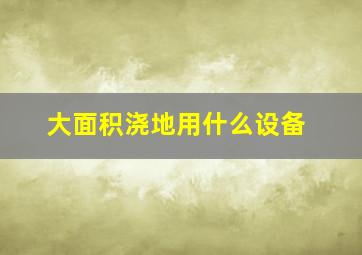 大面积浇地用什么设备